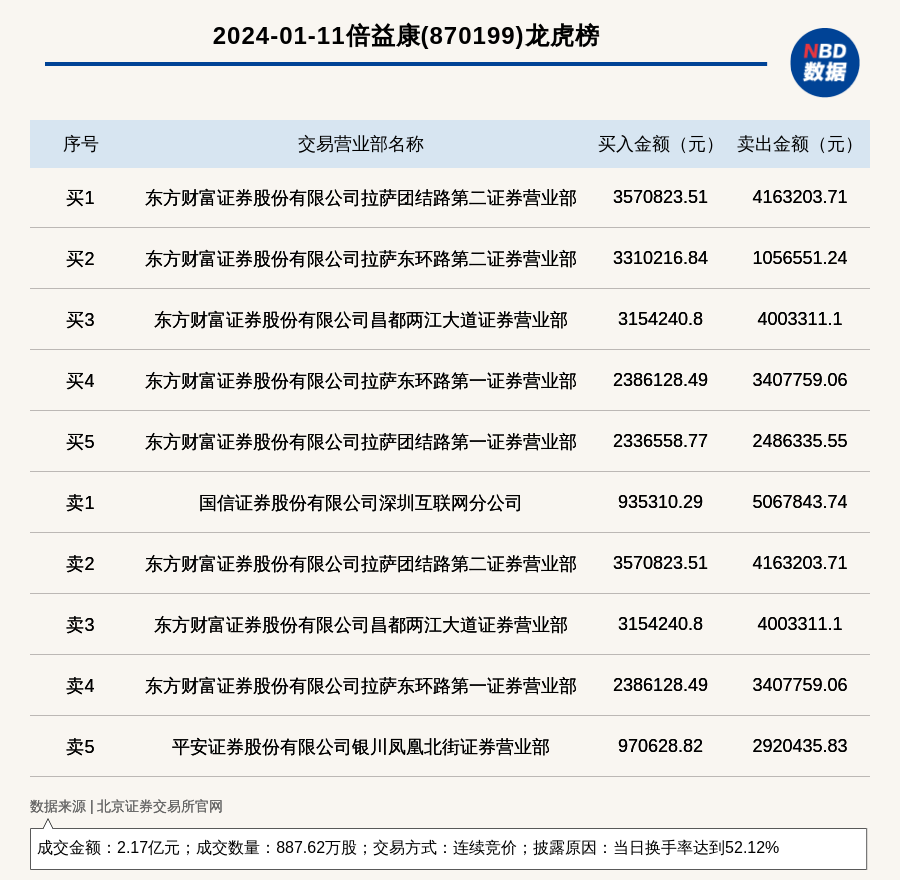 2024-01-11倍益康(870199)龙虎榜

NBD
数据

| 序号 | 交易营业部名称 | 买入金额（元） | 卖出金额（元） |
|---|---|---|---|
| 买1 | 东方财富证券股份有限公司拉萨团结路第二证券营业部 | 3570823.51 | 4163203.71 |
| 买2 | 东方财富证券股份有限公司拉萨东环路第二证券营业部 | 3310216.84 | 1056551.24 |
| 买3 | 东方财富证券股份有限公司昌都两江大道证券营业部 | 3154240.8 | 4003311.1 |
| 买4 | 东方财富证券股份有限公司拉萨东环路第一证券营业部 | 2386128.49 | 3407759.06 |
| 买5 | 东方财富证券股份有限公司拉萨团结路第一证券营业部 | 2336558.77 | 2486335.55 |
| 卖1 | 国信证券股份有限公司深圳互联网分公司 | 935310.29 | 5067843.74 |
| 卖2 | 东方财富证券股份有限公司拉萨团结路第二证券营业部 | 3570823.51 | 4163203.71 |
| 卖3 | 东方财富证券股份有限公司昌都两江大道证券营业部 | 3154240.8 | 4003311.1 |
| 卖4 | 东方财富证券股份有限公司拉萨东环路第一证券营业部 | 2386128.49 | 3407759.06 |
| 卖5 | 平安证券股份有限公司银川凤凰北街证券营业部 | 970628.82 | 2920435.83 |

数据来源 | 北京证券交易所官网

成交金额：2.17亿元；成交数量：887.62万股；交易方式：连续竞价；披露原因：当日换手率达到52.12%